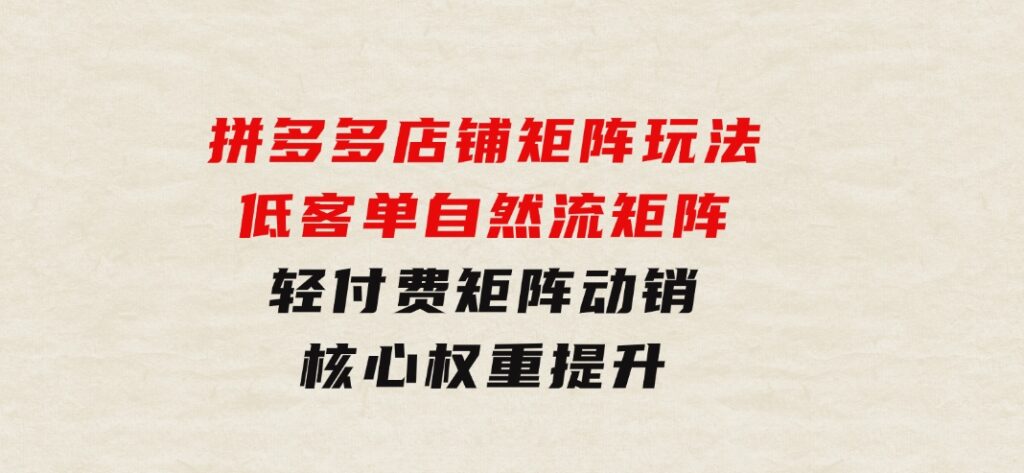 拼多多店铺矩阵玩法
低客单自然流矩阵
轻付费矩阵动销
核心权重提升